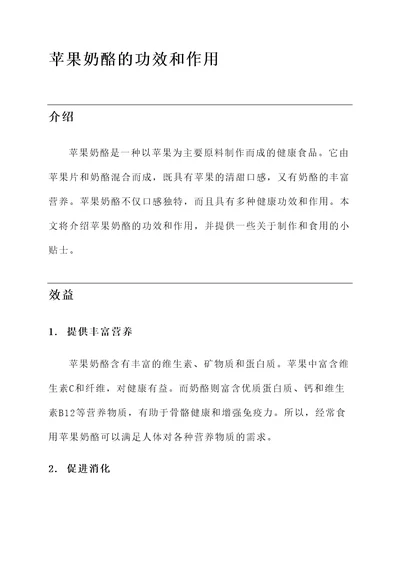 苹果奶酪的功效和作用

介绍

苹果奶酪是一种以苹果为主要原料制作而成的健康食品。它由苹果片和奶酪混合而成，既具有苹果的清甜口感，又有奶酪的丰富营养。苹果奶酪不仅口感独特，而且具有多种健康功效和作用。本文将介绍苹果奶酪的功效和作用，并提供一些关于制作和食用的小贴士。

效益

1. 提供丰富营养

苹果奶酪含有丰富的维生素、矿物质和蛋白质。苹果中富含维生素C和纤维，对健康有益。而奶酪则富含优质蛋白质、钙和维生素B12等营养物质，有助于骨骼健康和增强免疫力。所以，经常食用苹果奶酪可以满足人体对各种营养物质的需求。

2. 促进消化